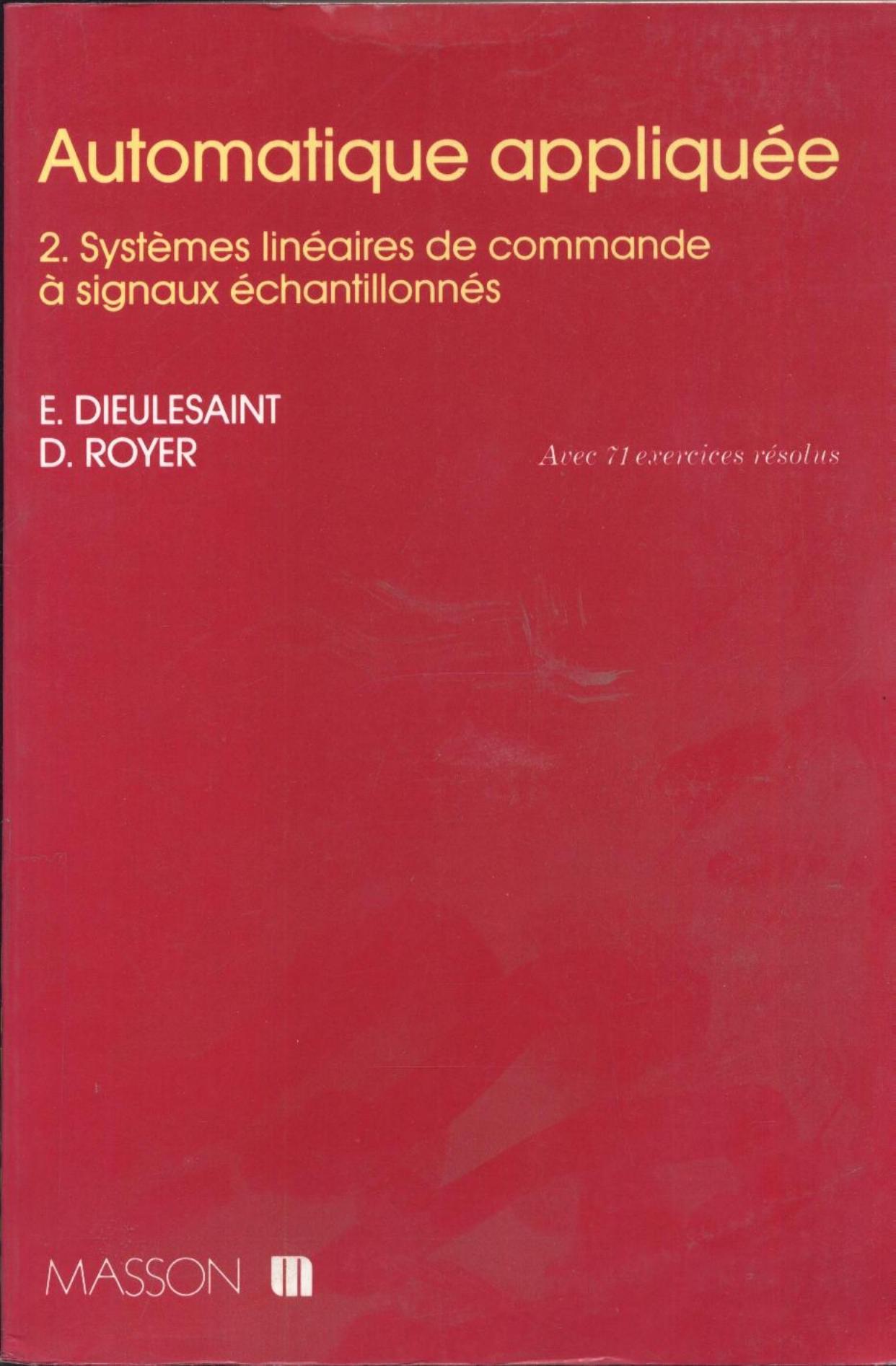 Automatique appliquée

2. Systèmes linéaires de commande à signaux échantillonnés

E. DIEULESAINT
D. ROYER

Avec 71 exercices résolus

MASSON